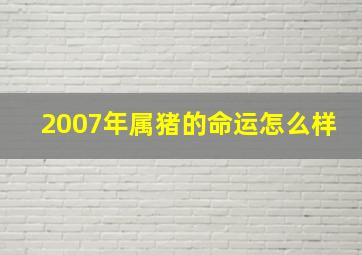 2007年属猪的命运怎么样